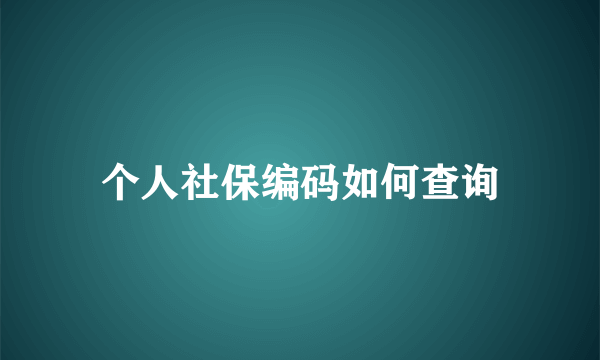 个人社保编码如何查询